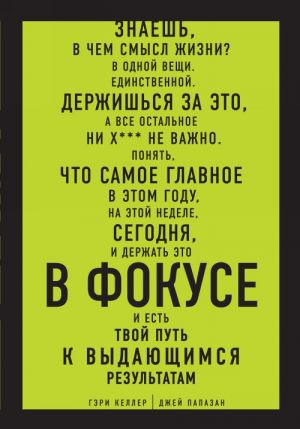 ЗНАЕШЬ,
В ЧЕМ СМЫСЛ ЖИЗНИ?
В ОДНОЙ ВЕЩИ.
ЕДИНСТВЕННОЙ.
ДЕРЖИШЬСЯ ЗА ЭТО,
А ВСЕ ОСТАЛЬНОЕ
НИ Х*** НЕ ВАЖНО.
ПОНЯТЬ,
ЧТО САМОЕ ГЛАВНОЕ
В ЭТОМ ГОДУ,
НА ЭТОЙ НЕДЕЛЕ,
СЕГОДНЯ,
И ДЕРЖАТЬ ЭТО
В ФОКУСЕ
И ЕСТЬ
ТВОЙ ПУТЬ
К ВЫДАЮЩИМСЯ
РЕЗУЛЬТАТАМ

ГЭРИ КЕЛЛЕР | ДЖЕЙ ПАПАЗАН